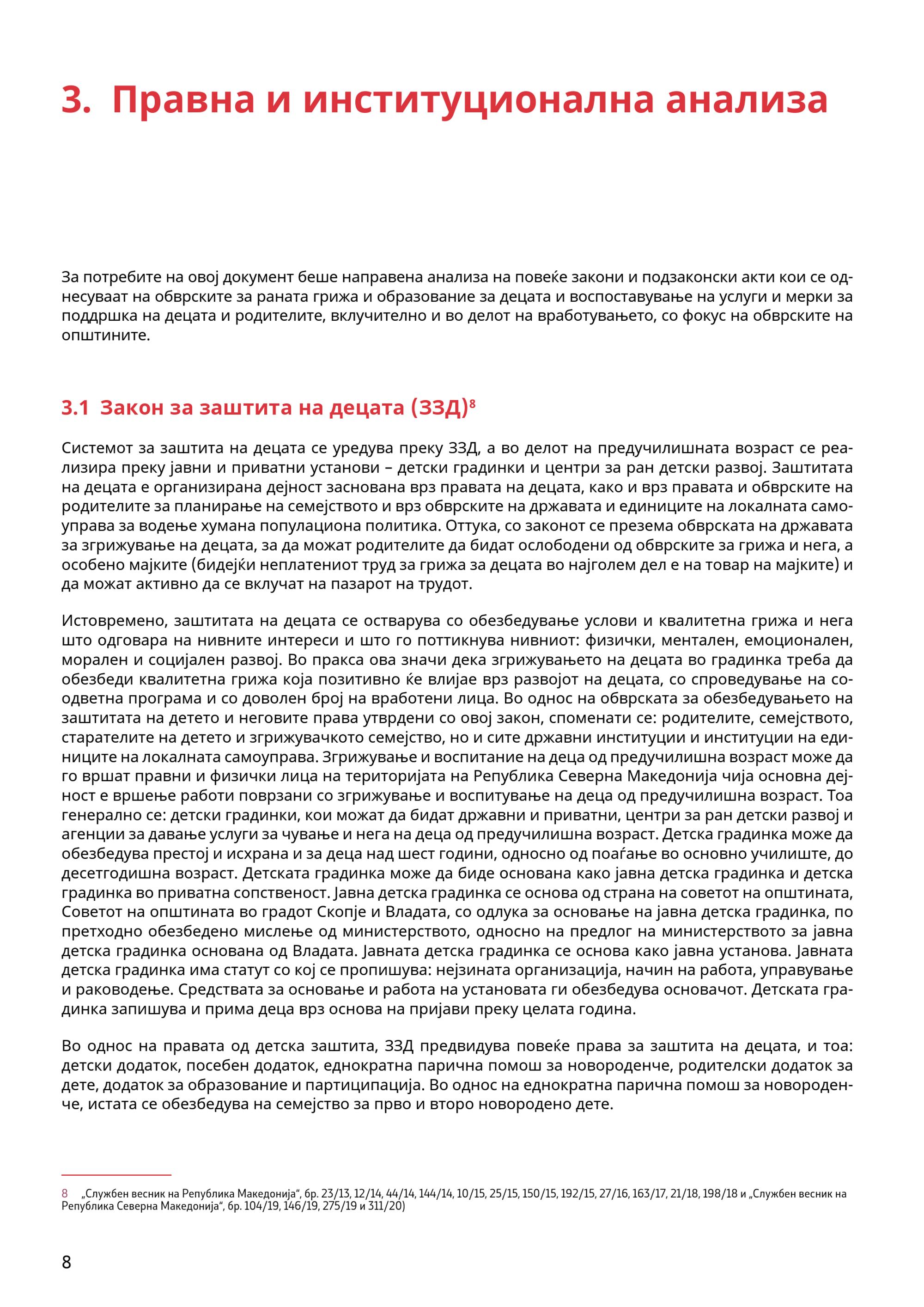 3. Правна и институционална анализа

За потребите на овој документ беше направена анализа на повеќе закони и подзаконски акти кои се однесуваат на обврските за раната грижа и образование за децата и воспоставување на услуги и мерки за поддршка на децата и родителите, вклучително и во делот на вработувањето, со фокус на обврските на општините.

3.1 Закон за заштита на децата (ЗЗД)$^{8}$

Системот за заштита на децата се уредува преку ЗЗД, а во делот на предучилишната возраст се реализира преку јавни и приватни установи – детски градинки и центри за ран детски развој. Заштитата на децата е организирана дејност заснована врз правата на децата, како и врз правата и обврските на родителите за планирање на семејството и врз обврските на државата и единиците на локалната самоуправа за водење хумана популациона политика. Оттука, со законот се презема обврската на државата за згрижување на децата, за да можат родителите да бидат ослободени од обврските за грижа и нега, а особено мајките (бидејќи неплатениот труд за грижа за децата во најголем дел е на товар на мајките) и да можат активно да се вклучат на пазарот на трудот.

Истовремено, заштитата на децата се остварува со обезбедување услови и квалитетна грижа и нега што одговара на нивните интереси и што го поттикнува нивниот: физички, ментален, емоционален, морален и социјален развој. Во пракса ова значи дека згрижувањето на децата во градинка треба да обезбеди квалитетна грижа која позитивно ќе влијае врз развојот на децата, со спроведување на соодветна програма и со доволен број на вработени лица. Во однос на обврската за обезбедувањето на заштитата на детето и неговите права утврдени со овој закон, споменати се: родителите, семејството, старателите на детето и згрижувачкото семејство, но и сите државни институции и институции на единиците на локалната самоуправа. Згрижување и воспитание на деца од предучилишна возраст може да го вршат правни и физички лица на територијата на Република Северна Македонија чија основна дејност е вршење работи поврзани со згрижување и воспитување на деца од предучилишна возраст. Тоа генерално се: детски градинки, кои можат да бидат државни и приватни, центри за ран детски развој и агенции за давање услуги за чување и нега на деца од предучилишна возраст. Детска градинка може да обезбедува престој и исхрана и за деца над шест години, односно од поаѓање во основно училиште, до десетгодишна возраст. Детската градинка може да биде основана како јавна детска градинка и детска градинка во приватна сопственост. Јавна детска градинка се основа од страна на советот на општината, Советот на општината во градот Скопје и Владата, со одлука за основање на јавна детска градинка, по претходно обезбедено мислење од министерството, односно на предлог на министерството за јавна детска градинка основана од Владата. Јавната детска градинка се основа како јавна установа. Јавната детска градинка има статут со кој се пропишува: нејзината организација, начин на работа, управување и раководење. Средствата за основање и работа на установата ги обезбедува основачот. Детската градинка запишува и прима деца врз основа на пријави преку целата година.

Во однос на правата од детска заштита, ЗЗД предвидува повеќе права за заштита на децата, и тоа: детски додаток, посебен додаток, еднократна парична помош за новороденче, родителски додаток за дете, додаток за образование и партиципација. Во однос на еднократна парична помош за новороденче, истата се обезбедува на семејство за прво и второ новородено дете.

8 „Службен весник на Република Македонија“, бр. 23/13, 12/14, 44/14, 144/14, 10/15, 25/15, 150/15, 192/15, 27/16, 163/17, 21/18, 198/18 и „Службен весник на Република Северна Македонија“, бр. 104/19, 146/19, 275/19 и 311/20)

8